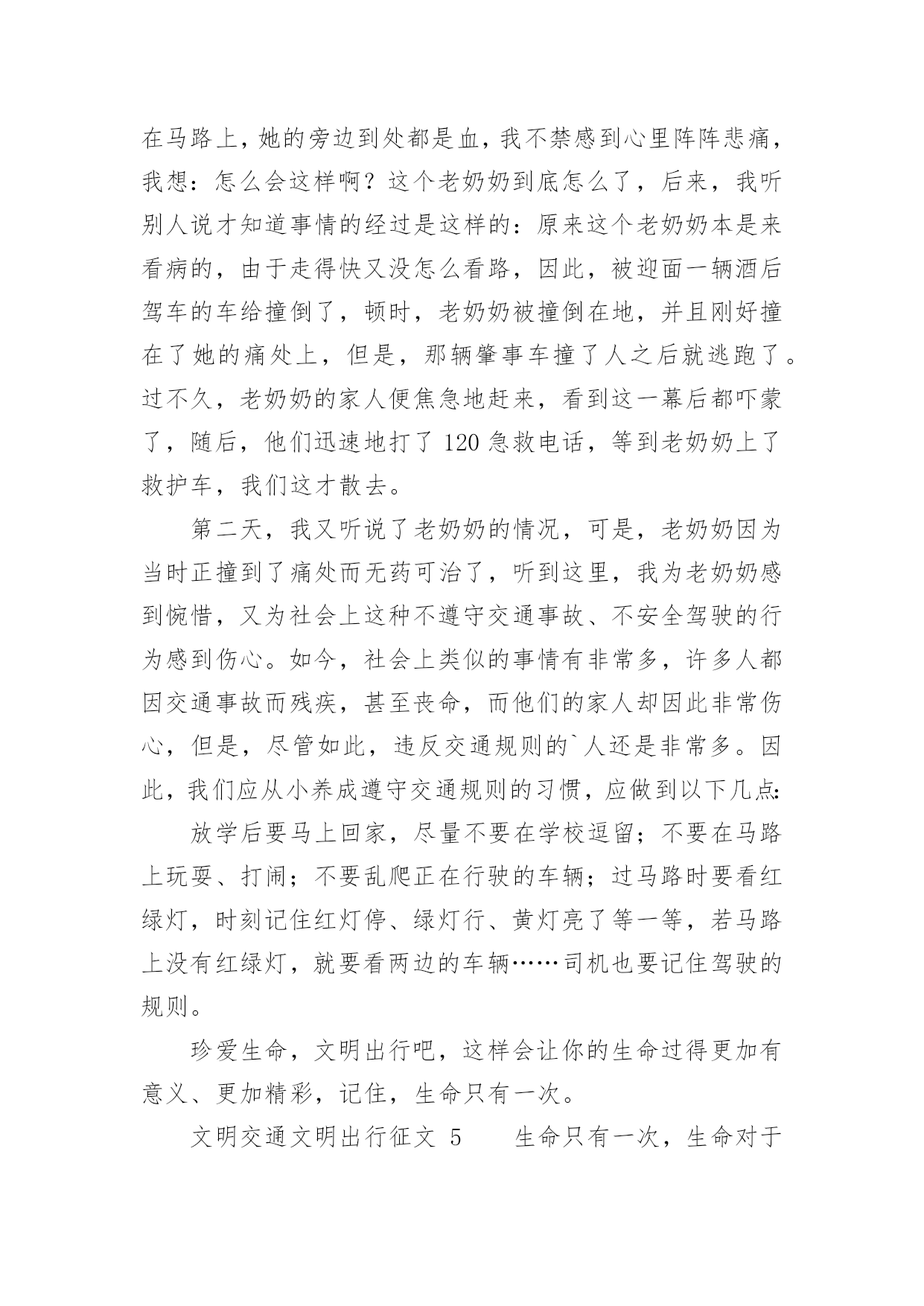 在马路上，她的旁边到处都是血，我不禁感到心里阵阵悲痛，我想：怎么会这样啊？这个老奶奶到底怎么了，后来，我听别人说才知道事情的经过是这样的：原来这个老奶奶本是来看病的，由于走得快又没怎么看路，因此，被迎面一辆酒后驾车的车给撞倒了，顿时，老奶奶被撞倒在地，并且刚好撞在了她的痛处上，但是，那辆肇事车撞了人之后就逃跑了。过不久，老奶奶的家人便焦急地赶来，看到这一幕后都吓蒙了，随后，他们迅速地打了 120 急救电话，等到老奶奶上了救护车，我们这才散去。

第二天，我又听说了老奶奶的情况，可是，老奶奶因为当时正撞到了痛处而无药可治了，听到这里，我为老奶奶感到惋惜，又为社会上这种不遵守交通事故、不安全驾驶的行为感到伤心。如今，社会上类似的事情有非常多，许多人都因交通事故而残疾，甚至丧命，而他们的家人却因此非常伤心，但是，尽管如此，违反交通规则的`人还是非常多。因此，我们应从小养成遵守交通规则的习惯，应做到以下几点:

放学后要马上回家，尽量不要在学校逗留；不要在马路上玩耍、打闹；不要乱爬正在行驶的车辆；过马路时要看红绿灯，时刻记住红灯停、绿灯行、黄灯亮了等一等，若马路上没有红绿灯，就要看两边的车辆……司机也要记住驾驶的规则。

珍爱生命，文明出行吧，这样会让你的生命过得更加有意义、更加精彩，记住，生命只有一次。

文明交通文明出行征文 5　　生命只有一次，生命对于